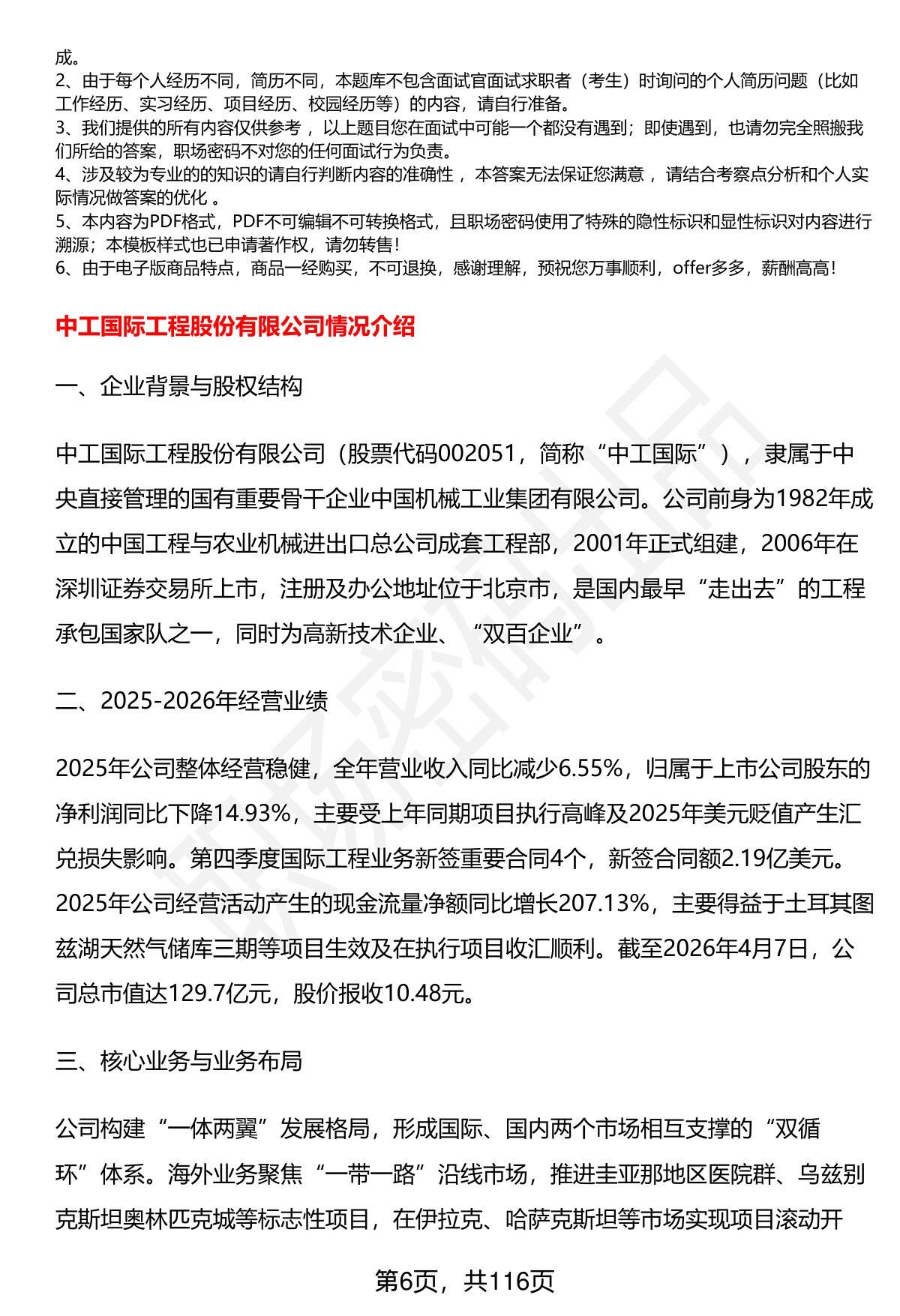 成。
2、由于每个人经历不同，简历不同，本题库不包含面试官面试求职者（考生）时询问的个人简历问题（比如工作经历、实习经历、项目经历、校园经历等）的内容，请自行准备。
3、我们提供的所有内容仅供参考，以上题目您在面试中可能一个都没有遇到；即使遇到，也请勿完全照搬我们所给的答案，职场密码不对您的任何面试行为负责。
4、涉及较为专业的的知识的请自行判断内容的准确性，本答案无法保证您满意，请结合考察点分析和个人实际情况做答案的优化。
5、本内容为PDF格式，PDF不可编辑不可转换格式，且职场密码使用了特殊的隐性标识和显性标识对内容进行溯源；本模板样式也已申请著作权，请勿转售！
6、由于电子版商品特点，商品一经购买，不可退换，感谢理解，预祝您万事顺利，offer多多，薪酬高高！

中工国际工程股份有限公司情况介绍

一、企业背景与股权结构

中工国际工程股份有限公司（股票代码002051，简称“中工国际”），隶属于中央直接管理的国有重要骨干企业中国机械工业集团有限公司。公司前身为1982年成立的中国工程与农业机械进出口总公司成套工程部，2001年正式组建，2006年在深圳证券交易所上市，注册及办公地址位于北京市，是国内最早“走出去”的工程承包国家队之一，同时为高新技术企业、“双百企业”。

二、2025-2026年经营业绩

2025年公司整体经营稳健，全年营业收入同比减少6.55%，归属于上市公司股东的净利润同比下降14.93%，主要受上年同期项目执行高峰及2025年美元贬值产生汇兑损失影响。第四季度国际工程业务新签重要合同4个，新签合同额2.19亿美元。2025年公司经营活动产生的现金流量净额同比增长207.13%，主要得益于土耳其图兹湖天然气储库三期等项目生效及在执行项目收汇顺利。截至2026年4月7日，公司总市值达129.7亿元，股价报收10.48元。

三、核心业务与业务布局

公司构建“一体两翼”发展格局，形成国际、国内两个市场相互支撑的“双循环”体系。海外业务聚焦“一带一路”沿线市场，推进圭亚那地区医院群、乌兹别克斯坦奥林匹克城等标志性项目，在伊拉克、哈萨克斯坦等市场实现项目滚动开

第6页，共116页